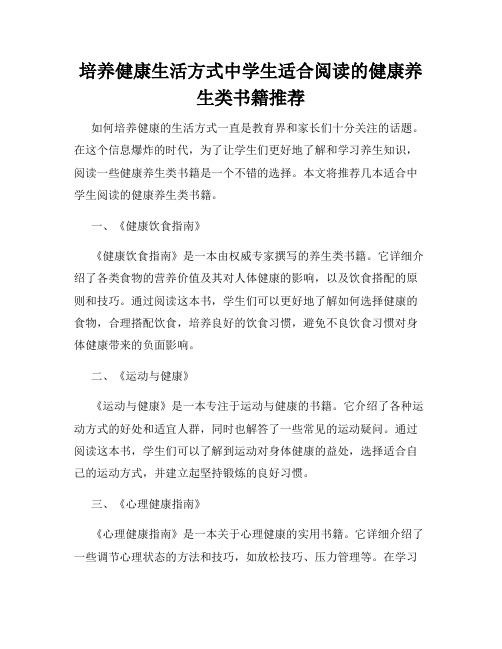 培养健康生活方式中学生适合阅读的健康养生类书籍推荐

如何培养健康的生活方式一直是教育界和家长们十分关注的话题。在这个信息爆炸的时代，为了让学生们更好地了解和学习养生知识，阅读一些健康养生类书籍是一个不错的选择。本文将推荐几本适合中学生阅读的健康养生类书籍。

一、《健康饮食指南》

《健康饮食指南》是一本由权威专家撰写的养生类书籍。它详细介绍了各类食物的营养价值及其对人体健康的影响，以及饮食搭配的原则和技巧。通过阅读这本书，学生们可以更好地了解如何选择健康的食物，合理搭配饮食，培养良好的饮食习惯，避免不良饮食习惯对身体健康带来的负面影响。

二、《运动与健康》

《运动与健康》是一本专注于运动与健康的书籍。它介绍了各种运动方式的好处和适宜人群，同时也解答了一些常见的运动疑问。通过阅读这本书，学生们可以了解到运动对身体健康的益处，选择适合自己的运动方式，并建立起坚持锻炼的良好习惯。

三、《心理健康指南》

《心理健康指南》是一本关于心理健康的实用书籍。它详细介绍了一些调节心理状态的方法和技巧，如放松技巧、压力管理等。在学习